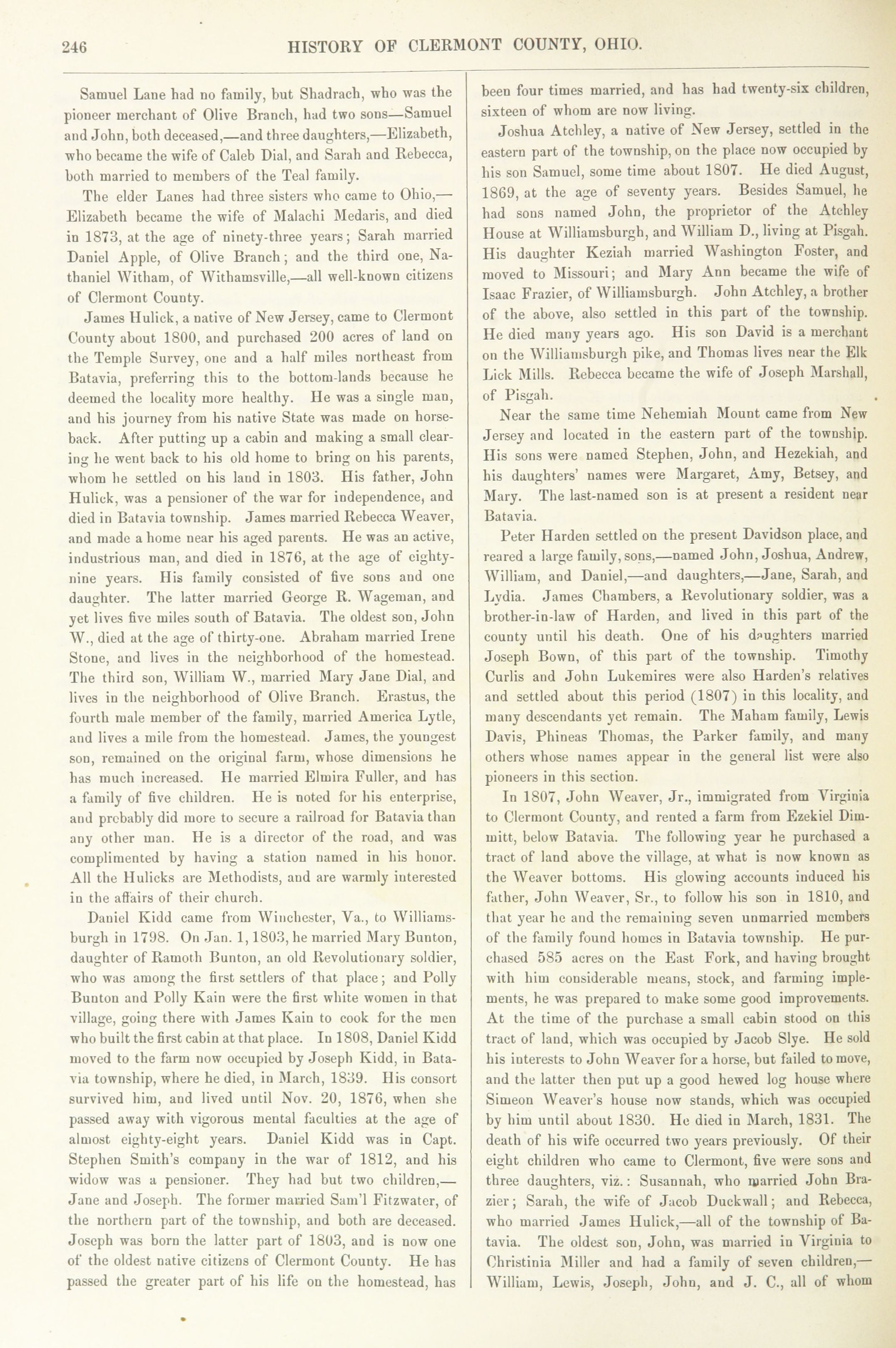 246 HISTORY OF CLERMONT COUNTY, OHIO.

Samuel Lane had no family, but Shadrach, who was the pioneer merchant of Olive Branch, had two sons—Samuel and John, both deceased,—and three daughters,—Elizabeth, who became the wife of Caleb Dial, and Sarah and Rebecca, both married to members of the Teal family.

The elder Lanes had three sisters who came to Ohio,—Elizabeth became the wife of Malachi Medaris, and died in 1873, at the age of ninety-three years; Sarah married Daniel Apple, of Olive Branch; and the third one, Nathaniel Witham, of Withamsville,—all well-known citizens of Clermont County.

James Hulick, a native of New Jersey, came to Clermont County about 1800, and purchased 200 acres of land on the Temple Survey, one and a half miles northeast from Batavia, preferring this to the bottom-lands because he deemed the locality more healthy. He was a single man, and his journey from his native State was made on horseback. After putting up a cabin and making a small clearing he went back to his old home to bring on his parents, whom he settled on his land in 1803. His father, John Hulick, was a pensioner of the war for independence, and died in Batavia township. James married Rebecca Weaver, and made a home near his aged parents. He was an active, industrious man, and died in 1876, at the age of eighty-nine years. His family consisted of five sons and one daughter. The latter married George R. Wageman, and yet lives five miles south of Batavia. The oldest son, John W., died at the age of thirty-one. Abraham married Irene Stone, and lives in the neighborhood of the homestead. The third son, William W., married Mary Jane Dial, and lives in the neighborhood of Olive Branch. Erastus, the fourth male member of the family, married America Lytle, and lives a mile from the homestead. James, the youngest son, remained on the original farm, whose dimensions he has much increased. He married Elmira Fuller, and has a family of five children. He is noted for his enterprise, and probably did more to secure a railroad for Batavia than any other man. He is a director of the road, and was complimented by having a station named in his honor. All the Hulicks are Methodists, and are warmly interested in the affairs of their church.

Daniel Kidd came from Winchester, Va., to Williamsburgh in 1798. On Jan. 1, 1803, he married Mary Bunton, daughter of Ramoth Bunton, an old Revolutionary soldier, who was among the first settlers of that place; and Polly Bunton and Polly Kain were the first white women in that village, going there with James Kain to cook for the men who built the first cabin at that place. In 1808, Daniel Kidd moved to the farm now occupied by Joseph Kidd, in Batavia township, where he died, in March, 1839. His consort survived him, and lived until Nov. 20, 1876, when she passed away with vigorous mental faculties at the age of almost eighty-eight years. Daniel Kidd was in Capt. Stephen Smith's company in the war of 1812, and his widow was a pensioner. They had but two children,—Jane and Joseph. The former married Sam'l Fitzwater, of the northern part of the township, and both are deceased. Joseph was born the latter part of 1803, and is now one of the oldest native citizens of Clermont County. He has passed the greater part of his life on the homestead, has been four times married, and has had twenty-six children, sixteen of whom are now living.

Joshua Atchley, a native of New Jersey, settled in the eastern part of the township, on the place now occupied by his son Samuel, some time about 1807. He died August, 1869, at the age of seventy years. Besides Samuel, he had sons named John, the proprietor of the Atchley House at Williamsburgh, and William D., living at Pisgah. His daughter Keziah married Washington Foster, and moved to Missouri; and Mary Ann became the wife of Isaac Frazier, of Williamsburgh. John Atchley, a brother of the above, also settled in this part of the township. He died many years ago. His son David is a merchant on the Williamsburgh pike, and Thomas lives near the Elk Lick Mills. Rebecca became the wife of Joseph Marshall, of Pisgah.

Near the same time Nehemiah Mount came from New Jersey and located in the eastern part of the township. His sons were named Stephen, John, and Hezekiah, and his daughters' names were Margaret, Amy, Betsey, and Mary. The last-named son is at present a resident near Batavia.

Peter Harden settled on the present Davidson place, and reared a large family, sons,—named John, Joshua, Andrew, William, and Daniel,—and daughters,—Jane, Sarah, and Lydia. James Chambers, a Revolutionary soldier, was a brother-in-law of Harden, and lived in this part of the county until his death. One of his daughters married Joseph Bown, of this part of the township. Timothy Curlis and John Lukemires were also Harden's relatives and settled about this period (1807) in this locality, and many descendants yet remain. The Maham family, Lewis Davis, Phineas Thomas, the Parker family, and many others whose names appear in the general list were also pioneers in this section.

In 1807, John Weaver, Jr., immigrated from Virginia to Clermont County, and rented a farm from Ezekiel Dimmitt, below Batavia. The following year he purchased a tract of land above the village, at what is now known as the Weaver bottoms. His glowing accounts induced his father, John Weaver, Sr., to follow his son in 1810, and that year he and the remaining seven unmarried members of the family found homes in Batavia township. He purchased 585 acres on the East Fork, and having brought with him considerable means, stock, and farming implements, he was prepared to make some good improvements. At the time of the purchase a small cabin stood on this tract of land, which was occupied by Jacob Slye. He sold his interests to John Weaver for a horse, but failed to move, and the latter then put up a good hewed log house where Simeon Weaver's house now stands, which was occupied by him until about 1830. He died in March, 1831. The death of his wife occurred two years previously. Of their eight children who came to Clermont, five were sons and three daughters, viz.: Susannah, who married John Brazier; Sarah, the wife of Jacob Duckwall; and Rebecca, who married James Hulick,—all of the township of Batavia. The oldest son, John, was married in Virginia to Christinia Miller and had a family of seven children,—William, Lewis, Joseph, John, and J. C., all of whom